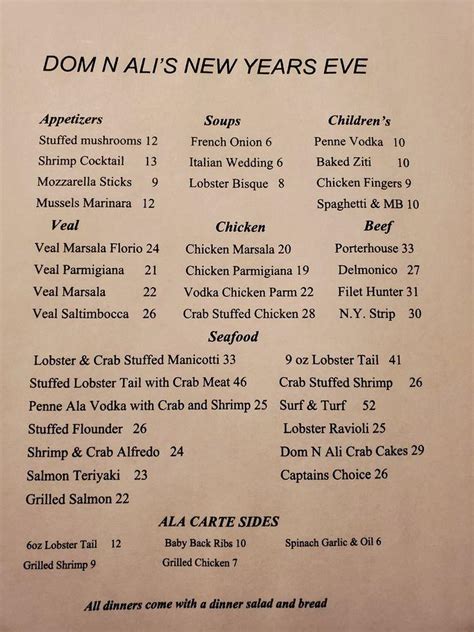 DOM N ALI'S NEW YEARS EVE

Appetizers
Stuffed mushrooms 12
Shrimp Cocktail 13
Mozzarella Sticks 9
Mussels Marinara 12

Soups
French Onion 6
Italian Wedding 6
Lobster Bisque 8

Children's
Penne Vodka 10
Baked Ziti 10
Chicken Fingers 9
Spaghetti & MB 10

Veal
Veal Marsala Florio 24
Veal Parmigiana 21
Veal Marsala 22
Veal Saltimbocca 26

Chicken
Chicken Marsala 20
Chicken Parmigiana 19
Vodka Chicken Parm 22
Crab Stuffed Chicken 28

Beef
Porterhouse 33
Delmonico 27
Filet Hunter 31
N.Y. Strip 30

Seafood
Lobster & Crab Stuffed Manicotti 33
Stuffed Lobster Tail with Crab Meat 46
Penne Ala Vodka with Crab and Shrimp 25
Stuffed Flounder 26
Shrimp & Crab Alfredo 24
Salmon Teriyaki 23
Grilled Salmon 22

9 oz Lobster Tail 41
Crab Stuffed Shrimp 26
Surf & Turf 52
Lobster Ravioli 25
Dom N Ali Crab Cakes 29
Captains Choice 26

ALA CARTE SIDES
6oz Lobster Tail 12
Grilled Shrimp 9
Baby Back Ribs 10
Grilled Chicken 7
Spinach Garlic & Oil 6

All dinners come with a dinner salad and bread